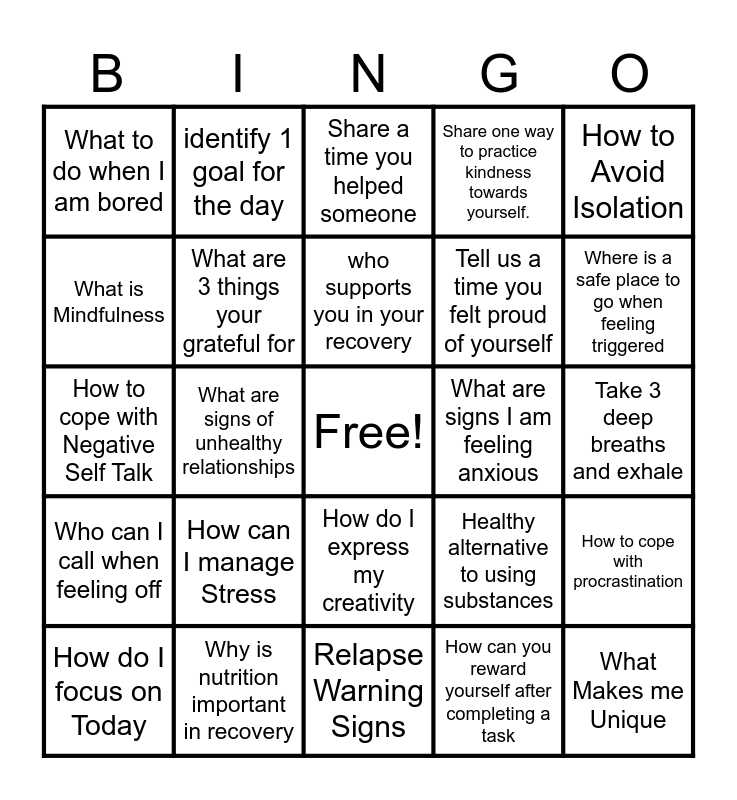 | B | I | N | G | O |
|---|---|---|---|---|
| What to do when I am bored | identify 1 goal for the day | Share a time you helped someone | Share one way to practice kindness towards yourself. | How to Avoid Isolation |
| What is Mindfulness | What are 3 things your grateful for | who supports you in your recovery | Tell us a time you felt proud of yourself | Where is a safe place to go when feeling triggered |
| How to cope with Negative Self Talk | What are signs of unhealthy relationships | Free! | What are signs I am feeling anxious | Take 3 deep breaths and exhale |
| Who can I call when feeling off | How can I manage Stress | How do I express my creativity | Healthy alternative to using substances | How to cope with procrastination |
| How do I focus on Today | Why is nutrition important in recovery | Relapse Warning Signs | How can you reward yourself after completing a task | What Makes me Unique |